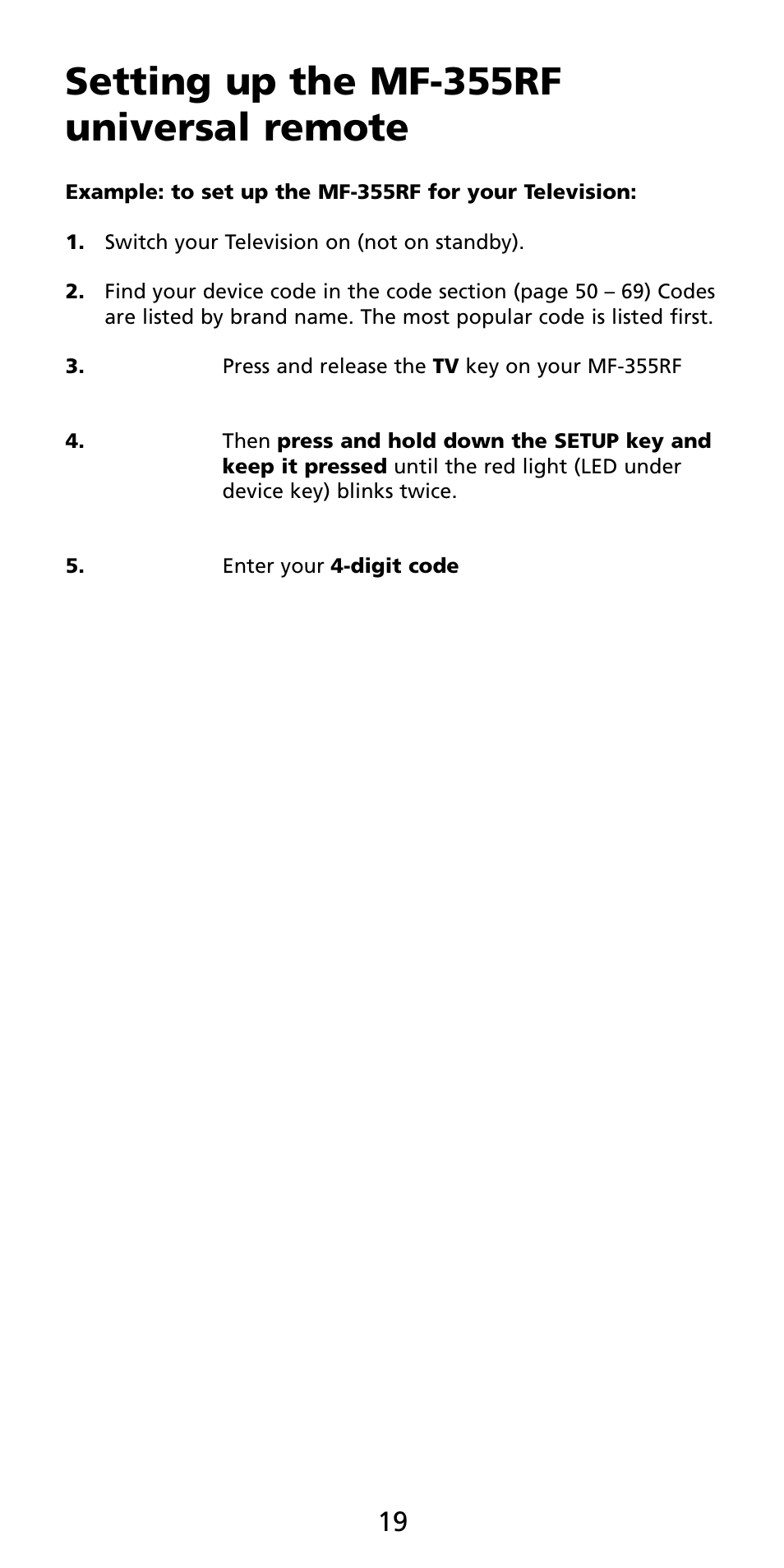 Setting up the MF-355RF universal remote

Example: to set up the MF-355RF for your Television:

1. Switch your Television on (not on standby).

2. Find your device code in the code section (page 50 – 69) Codes are listed by brand name. The most popular code is listed first.

3. Press and release the TV key on your MF-355RF

4. Then press and hold down the SETUP key and keep it pressed until the red light (LED under device key) blinks twice.

5. Enter your 4-digit code

19